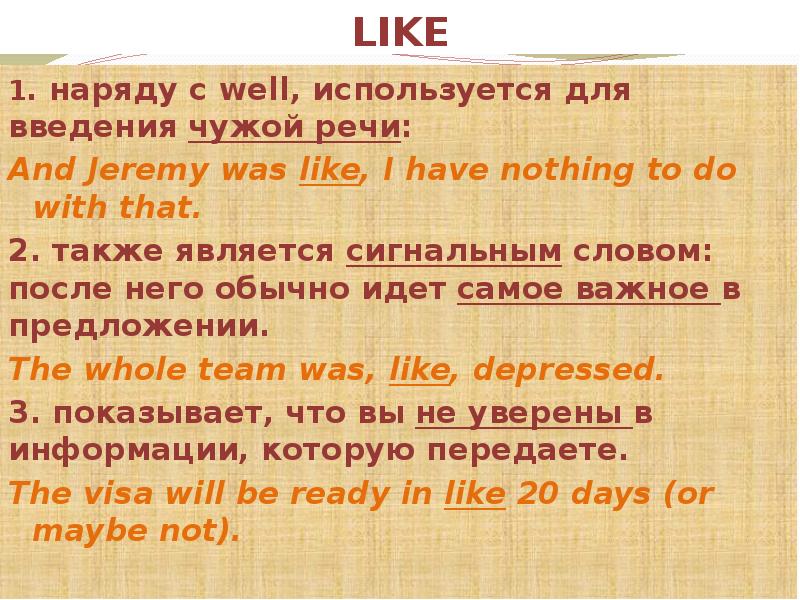 LIKE

1. наряду с well, используется для введения чужой речи:

And Jeremy was like, I have nothing to do with that.

2. также является сигнальным словом: после него обычно идет самое важное в предложении.

The whole team was, like, depressed.

3. показывает, что вы не уверены в информации, которую передаете.

The visa will be ready in like 20 days (or maybe not).